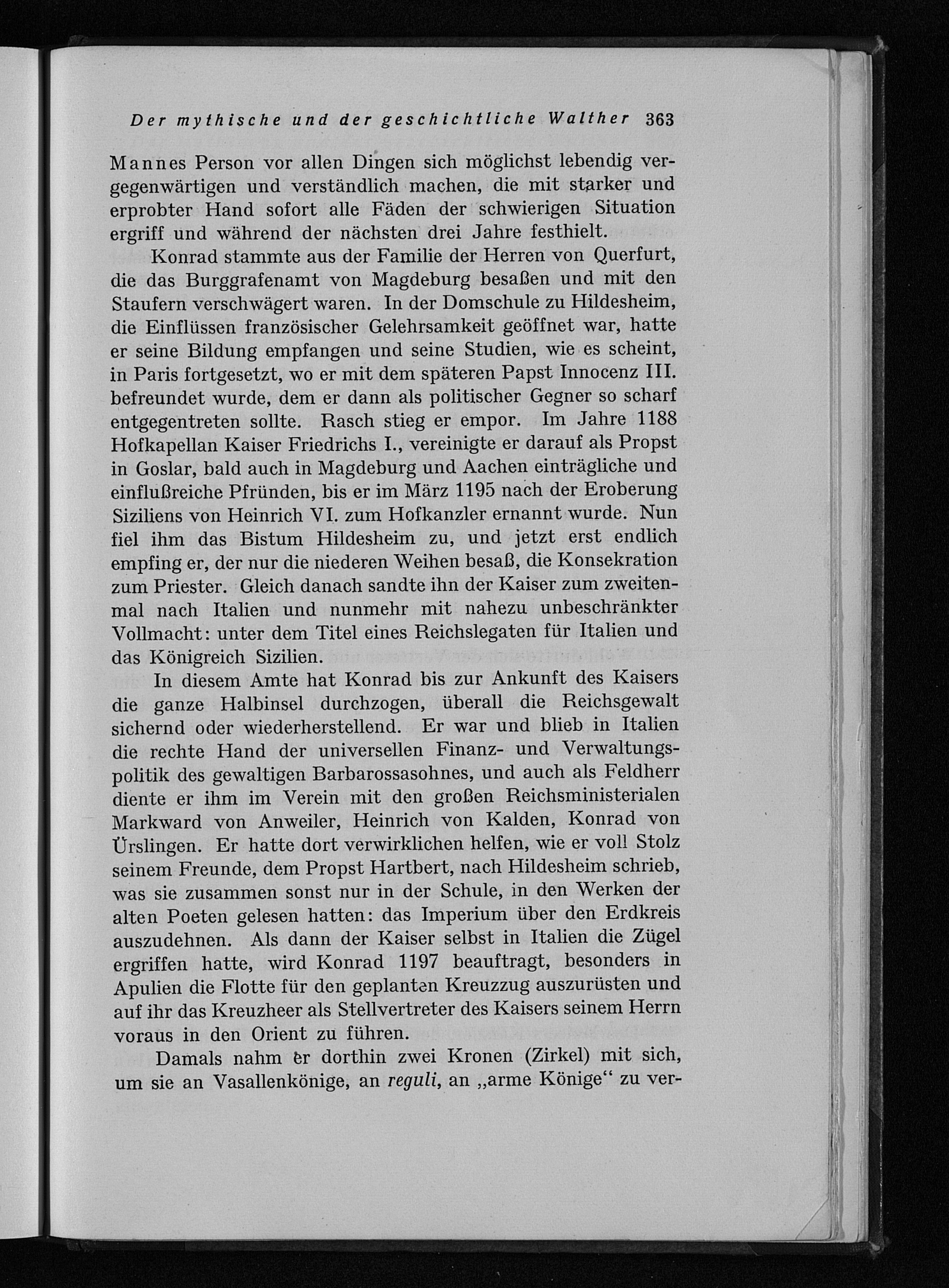 Der mythische und der geschichtliche Walther 363

Mannes Person vor allen Dingen sich möglichst lebendig vergegenwärtigen und verständlich machen, die mit starker und erprobter Hand sofort alle Fäden der schwierigen Situation ergriff und während der nächsten drei Jahre festhielt.

Konrad stammte aus der Familie der Herren von Querfurt, die das Burggrafenamt von Magdeburg besaßen und mit den Staufern verschwägert waren. In der Domschule zu Hildesheim, die Einflüssen französischer Gelehrsamkeit geöffnet war, hatte er seine Bildung empfangen und seine Studien, wie es scheint, in Paris fortgesetzt, wo er mit dem späteren Papst Innocenz III. befreundet wurde, dem er dann als politischer Gegner so scharf entgegentreten sollte. Rasch stieg er empor. Im Jahre 1188 Hofkapellan Kaiser Friedrichs I., vereinigte er darauf als Propst in Goslar, bald auch in Magdeburg und Aachen einträgliche und einflußreiche Pfründen, bis er im März 1195 nach der Eroberung Siziliens von Heinrich VI. zum Hofkanzler ernannt wurde. Nun fiel ihm das Bistum Hildesheim zu, und jetzt erst endlich empfing er, der nur die niederen Weihen besaß, die Konsekration zum Priester. Gleich danach sandte ihn der Kaiser zum zweitenmal nach Italien und nunmehr mit nahezu unbeschränkter Vollmacht: unter dem Titel eines Reichslegaten für Italien und das Königreich Sizilien.

In diesem Amte hat Konrad bis zur Ankunft des Kaisers die ganze Halbinsel durchzogen, überall die Reichsgewalt sichernd oder wiederherstellend. Er war und blieb in Italien die rechte Hand der universellen Finanz- und Verwaltungspolitik des gewaltigen Barbarossasohnes, und auch als Feldherr diente er ihm im Verein mit den großen Reichsministerialen Markward von Anweiler, Heinrich von Kalden, Konrad von Ürslingen. Er hatte dort verwirklichen helfen, wie er voll Stolz seinem Freunde, dem Propst Hartbert, nach Hildesheim schrieb, was sie zusammen sonst nur in der Schule, in den Werken der alten Poeten gelesen hatten: das Imperium über den Erdkreis auszudehnen. Als dann der Kaiser selbst in Italien die Zügel ergriffen hatte, wird Konrad 1197 beauftragt, besonders in Apulien die Flotte für den geplanten Kreuzzug auszurüsten und auf ihr das Kreuzheer als Stellvertreter des Kaisers seinem Herrn voraus in den Orient zu führen.

Damals nahm er dorthin zwei Kronen (Zirkel) mit sich, um sie an Vasallenkönige, an reguli, an „arme Könige“ zu ver-